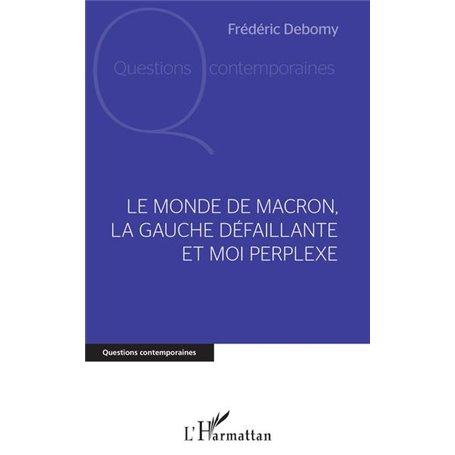 Frédéric Debomy

Questions contemporaines

LE MONDE DE MACRON, LA GAUCHE DÉFAILLANTE ET MOI PERPLEXE

Questions contemporaines

L'Harmattan